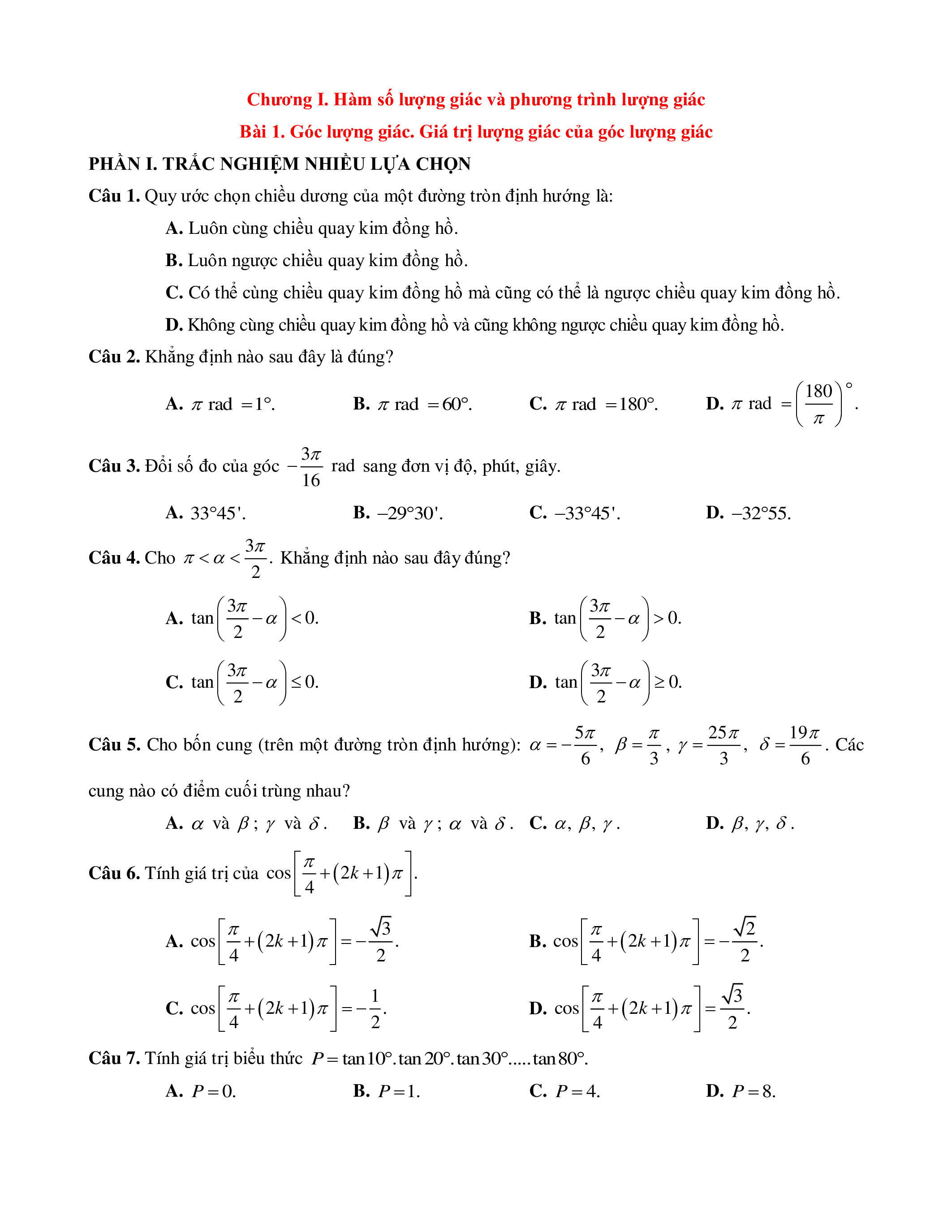 Chương I. Hàm số lượng giác và phương trình lượng giác

Bài 1. Góc lượng giác. Giá trị lượng giác của góc lượng giác

PHẦN I. TRẮC NGHIỆM NHIỀU LỰA CHỌN

Câu 1. Quy ước chọn chiều dương của một đường tròn định hướng là:

A. Luôn cùng chiều quay kim đồng hồ.

B. Luôn ngược chiều quay kim đồng hồ.

C. Có thể cùng chiều quay kim đồng hồ mà cũng có thể là ngược chiều quay kim đồng hồ.

D. Không cùng chiều quay kim đồng hồ và cũng không ngược chiều quay kim đồng hồ.

Câu 2. Khẳng định nào sau đây là đúng?

A. $\pi$ rad $=1°$.

B. $\pi$ rad $=60°$.

C. $\pi$ rad $=180°$.

D. $\pi$ rad $=\left(\frac{180}{\pi}\right)^{\circ}$.

Câu 3. Đổi số đo của góc $-\frac{3\pi}{16}$ rad sang đơn vị độ, phút, giây.

A. $33°45'$.

B. $-29°30'$.

C. $-33°45'$.

D. $-32°55$.

Câu 4. Cho $\pi<\alpha<\frac{3\pi}{2}$. Khẳng định nào sau đây đúng?

A. $\tan\left(\frac{3\pi}{2}-\alpha\right)<0$.

B. $\tan\left(\frac{3\pi}{2}-\alpha\right)>0$.

C. $\tan\left(\frac{3\pi}{2}-\alpha\right)\le 0$.

D. $\tan\left(\frac{3\pi}{2}-\alpha\right)\ge 0$.

Câu 5. Cho bốn cung (trên một đường tròn định hướng): $\alpha=-\frac{5\pi}{6}$, $\beta=\frac{\pi}{3}$, $\gamma=\frac{25\pi}{3}$, $\delta=\frac{19\pi}{6}$. Các cung nào có điểm cuối trùng nhau?

A. $\alpha$ và $\beta$; $\gamma$ và $\delta$.

B. $\beta$ và $\gamma$; $\alpha$ và $\delta$.

C. $\alpha, \beta, \gamma$.

D. $\beta, \gamma, \delta$.

Câu 6. Tính giá trị của $\cos\left[\frac{\pi}{4}+(2k+1)\pi\right]$.

A. $\cos\left[\frac{\pi}{4}+(2k+1)\pi\right]=-\frac{\sqrt{3}}{2}$.

B. $\cos\left[\frac{\pi}{4}+(2k+1)\pi\right]=-\frac{\sqrt{2}}{2}$.

C. $\cos\left[\frac{\pi}{4}+(2k+1)\pi\right]=-\frac{1}{2}$.

D. $\cos\left[\frac{\pi}{4}+(2k+1)\pi\right]=\frac{\sqrt{3}}{2}$.

Câu 7. Tính giá trị biểu thức $P=\tan 10°.\tan 20°.\tan 30°.....\tan 80°$.

A. $P=0$.

B. $P=1$.

C. $P=4$.

D. $P=8$.